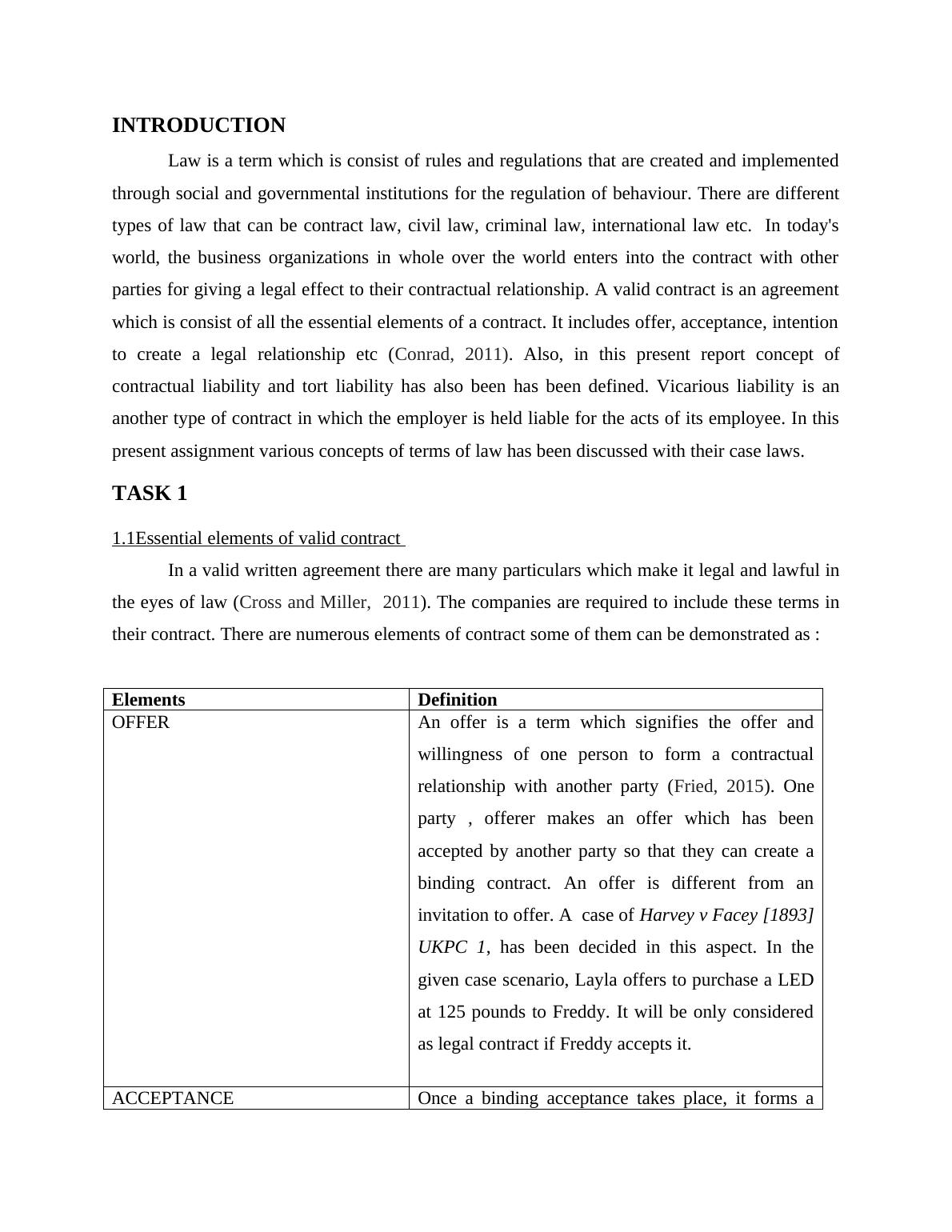 INTRODUCTION

Law is a term which is consist of rules and regulations that are created and implemented through social and governmental institutions for the regulation of behaviour. There are different types of law that can be contract law, civil law, criminal law, international law etc. In today's world, the business organizations in whole over the world enters into the contract with other parties for giving a legal effect to their contractual relationship. A valid contract is an agreement which is consist of all the essential elements of a contract. It includes offer, acceptance, intention to create a legal relationship etc (Conrad, 2011). Also, in this present report concept of contractual liability and tort liability has also been has been defined. Vicarious liability is an another type of contract in which the employer is held liable for the acts of its employee. In this present assignment various concepts of terms of law has been discussed with their case laws.

TASK 1

1.1Essential elements of valid contract

In a valid written agreement there are many particulars which make it legal and lawful in the eyes of law (Cross and Miller, 2011). The companies are required to include these terms in their contract. There are numerous elements of contract some of them can be demonstrated as :

| Elements | Definition |
|---|---|
| OFFER | An offer is a term which signifies the offer and willingness of one person to form a contractual relationship with another party (Fried, 2015). One party , offerer makes an offer which has been accepted by another party so that they can create a binding contract. An offer is different from an invitation to offer. A case of Harvey v Facey [1893] UKPC 1, has been decided in this aspect. In the given case scenario, Layla offers to purchase a LED at 125 pounds to Freddy. It will be only considered as legal contract if Freddy accepts it. |
| ACCEPTANCE | Once a binding acceptance takes place, it forms a |